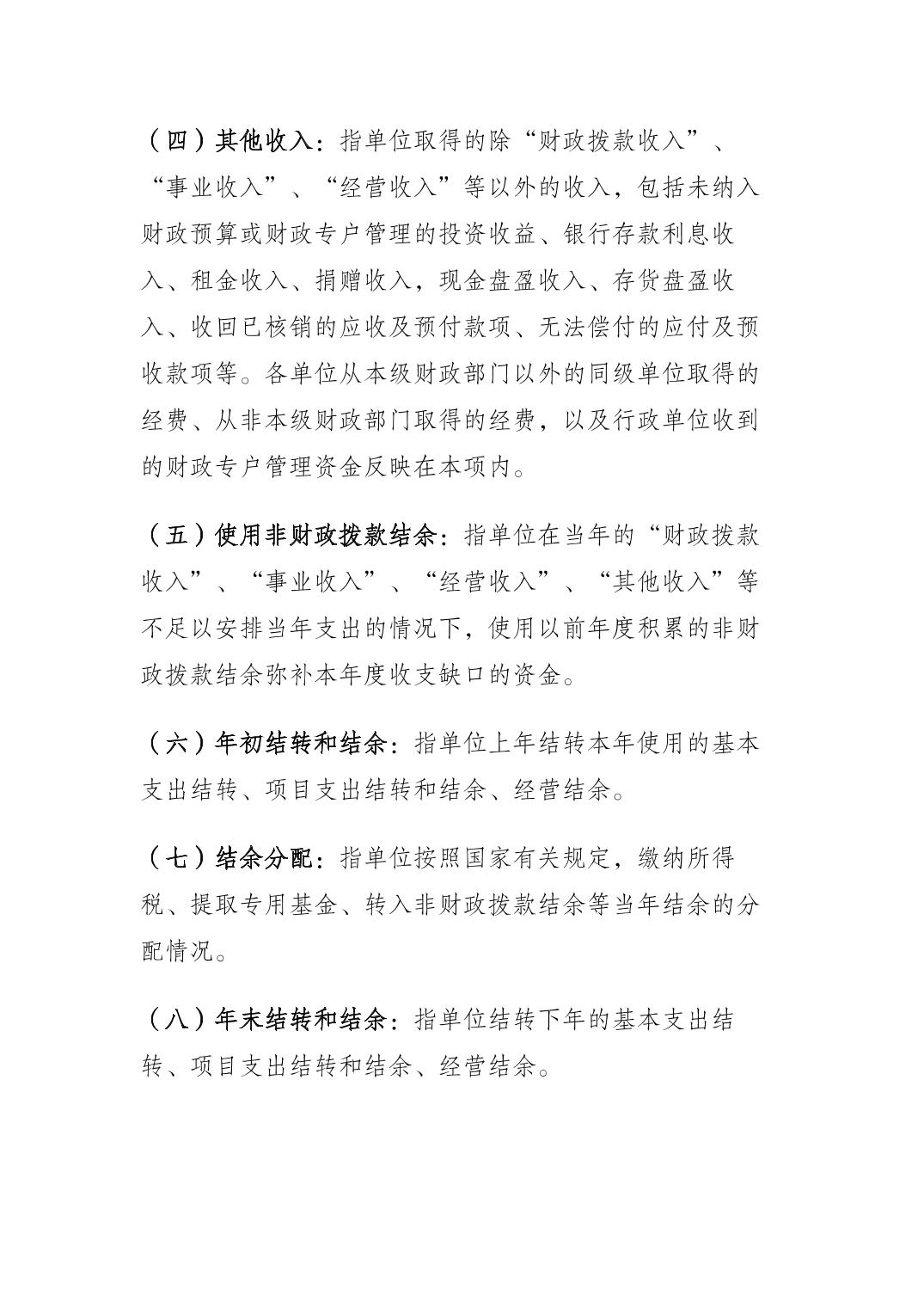 （四）其他收入：指单位取得的除“财政拨款收入”、“事业收入”、“经营收入”等以外的收入，包括未纳入财政预算或财政专户管理的投资收益、银行存款利息收入、租金收入、捐赠收入，现金盘盈收入、存货盘盈收入、收回已核销的应收及预付款项、无法偿付的应付及预收款项等。各单位从本级财政部门以外的同级单位取得的经费、从非本级财政部门取得的经费，以及行政单位收到的财政专户管理资金反映在本项内。

（五）使用非财政拨款结余：指单位在当年的“财政拨款收入”、“事业收入”、“经营收入”、“其他收入”等不足以安排当年支出的情况下，使用以前年度积累的非财政拨款结余弥补本年度收支缺口的资金。

（六）年初结转和结余：指单位上年结转本年使用的基本支出结转、项目支出结转和结余、经营结余。

（七）结余分配：指单位按照国家有关规定，缴纳所得税、提取专用基金、转入非财政拨款结余等当年结余的分配情况。

（八）年末结转和结余：指单位结转下年的基本支出结转、项目支出结转和结余、经营结余。